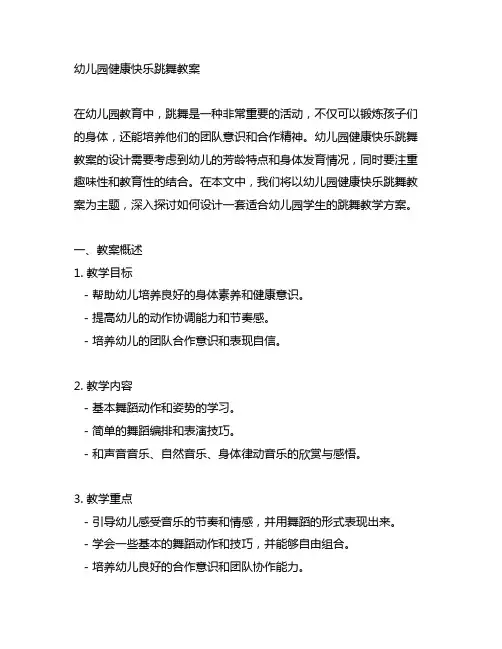 幼儿园健康快乐跳舞教案

在幼儿园教育中，跳舞是一种非常重要的活动，不仅可以锻炼孩子们的身体，还能培养他们的团队意识和合作精神。幼儿园健康快乐跳舞教案的设计需要考虑到幼儿的芳龄特点和身体发育情况，同时要注重趣味性和教育性的结合。在本文中，我们将以幼儿园健康快乐跳舞教案为主题，深入探讨如何设计一套适合幼儿园学生的跳舞教学方案。

一、教案概述
1. 教学目标
- 帮助幼儿培养良好的身体素养和健康意识。
- 提高幼儿的动作协调能力和节奏感。
- 培养幼儿的团队合作意识和表现自信。

2. 教学内容
- 基本舞蹈动作和姿势的学习。
- 简单的舞蹈编排和表演技巧。
- 和声音音乐、自然音乐、身体律动音乐的欣赏与感悟。

3. 教学重点
- 引导幼儿感受音乐的节奏和情感，并用舞蹈的形式表现出来。
- 学会一些基本的舞蹈动作和技巧，并能够自由组合。
- 培养幼儿良好的合作意识和团队协作能力。